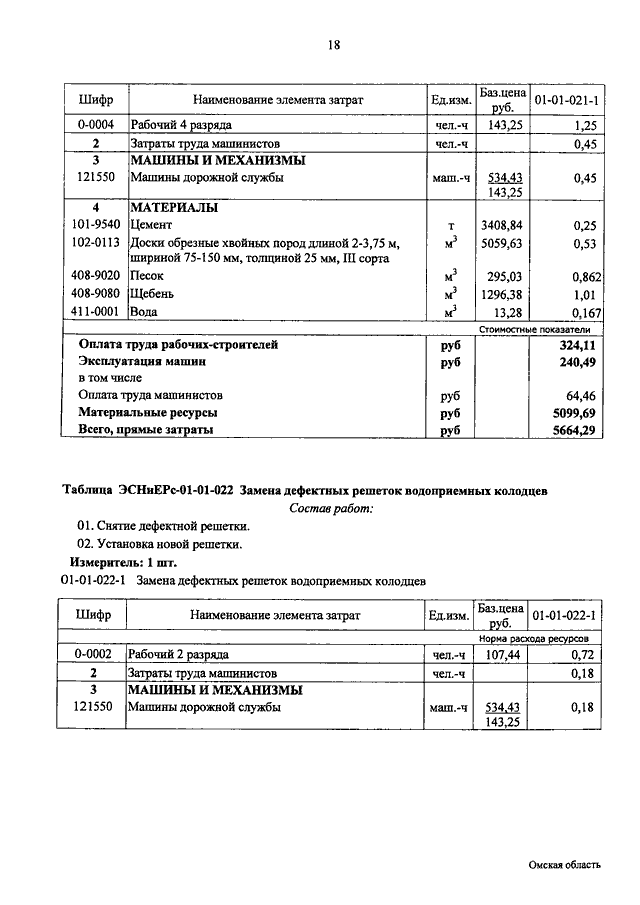 18

| Шифр | Наименование элемента затрат | Ед.изм. | Баз.цена руб. | 01-01-021-1 |
|---|---|---|---|---|
| 0-0004 | Рабочий 4 разряда | чел.-ч | 143,25 | 1,25 |
| 2 | Затраты труда машинистов | чел.-ч | | 0,45 |
| 3 | МАШИНЫ И МЕХАНИЗМЫ | | | |
| 121550 | Машины дорожной службы | маш.-ч | 534,43 143,25 | 0,45 |
| 4 | МАТЕРИАЛЫ | | | |
| 101-9540 | Цемент | т | 3408,84 | 0,25 |
| 102-0113 | Доски обрезные хвойных пород длиной 2-3,75 м, шириной 75-150 мм, толщиной 25 мм, III сорта | $м^3$ | 5059,63 | 0,53 |
| 408-9020 | Песок | $м^3$ | 295,03 | 0,862 |
| 408-9080 | Щебень | $м^3$ | 1296,38 | 1,01 |
| 411-0001 | Вода | $м^3$ | 13,28 | 0,167 |
| | | | | Стоимостные показатели |
| | Оплата труда рабочих-строителей | руб | | 324,11 |
| | Эксплуатация машин | руб | | 240,49 |
| | в том числе | | | |
| | Оплата труда машинистов | руб | | 64,46 |
| | Материальные ресурсы | руб | | 5099,69 |
| | Всего, прямые затраты | руб | | 5664,29 |

Таблица ЭСНиЕРс-01-01-022 Замена дефектных решеток водоприемных колодцев
Состав работ:

01. Снятие дефектной решетки.
02. Установка новой решетки.

Измеритель: 1 шт.
01-01-022-1 Замена дефектных решеток водоприемных колодцев

| Шифр | Наименование элемента затрат | Ед.изм. | Баз.цена руб. | 01-01-022-1 |
|---|---|---|---|---|
| | | | | Норма расхода ресурсов |
| 0-0002 | Рабочий 2 разряда | чел.-ч | 107,44 | 0,72 |
| 2 | Затраты труда машинистов | чел.-ч | | 0,18 |
| 3 | МАШИНЫ И МЕХАНИЗМЫ | | | |
| 121550 | Машины дорожной службы | маш.-ч | 534,43 143,25 | 0,18 |

Омская область